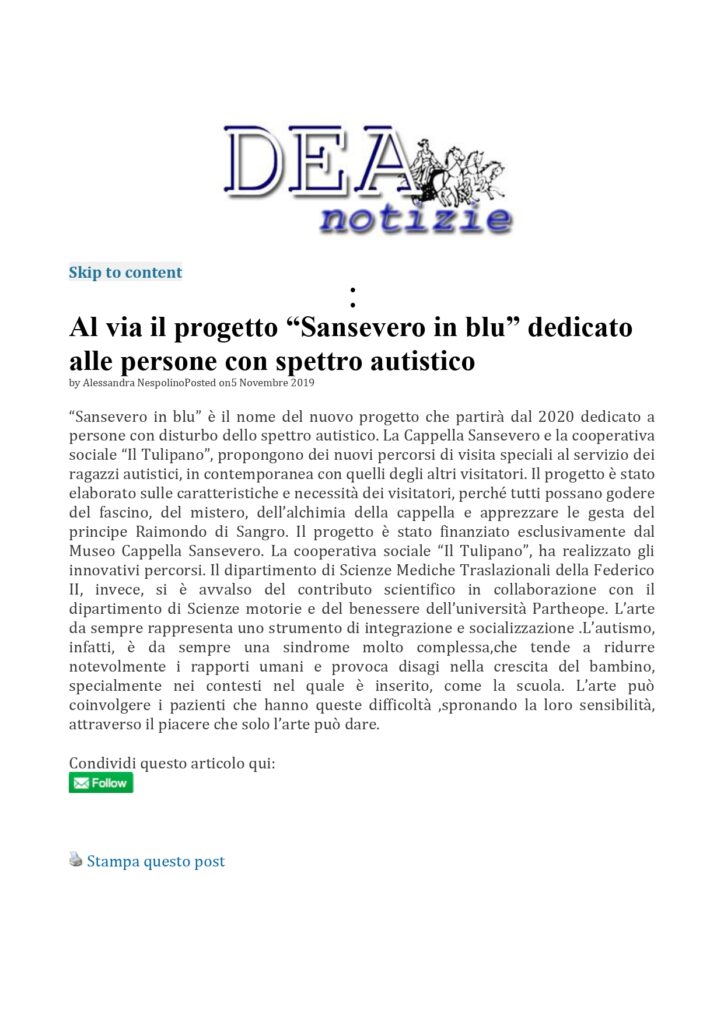 DEA
notizie

Skip to content

:

Al via il progetto "Sansevero in blu" dedicato alle persone con spettro autistico

by Alessandra NespolinoPosted on5 Novembre 2019

"Sansevero in blu" è il nome del nuovo progetto che partirà dal 2020 dedicato a persone con disturbo dello spettro autistico. La Cappella Sansevero e la cooperativa sociale "Il Tulipano", propongono dei nuovi percorsi di visita speciali al servizio dei ragazzi autistici, in contemporanea con quelli degli altri visitatori. Il progetto è stato elaborato sulle caratteristiche e necessità dei visitatori, perché tutti possano godere del fascino, del mistero, dell'alchimia della cappella e apprezzare le gesta del principe Raimondo di Sangro. Il progetto è stato finanziato esclusivamente dal Museo Cappella Sansevero. La cooperativa sociale "Il Tulipano", ha realizzato gli innovativi percorsi. Il dipartimento di Scienze Mediche Traslazionali della Federico II, invece, si è avvalso del contributo scientifico in collaborazione con il dipartimento di Scienze motorie e del benessere dell'università Partheope. L'arte da sempre rappresenta uno strumento di integrazione e socializzazione .L'autismo, infatti, è da sempre una sindrome molto complessa,che tende a ridurre notevolmente i rapporti umani e provoca disagi nella crescita del bambino, specialmente nei contesti nel quale è inserito, come la scuola. L'arte può coinvolgere i pazienti che hanno queste difficoltà ,spronando la loro sensibilità, attraverso il piacere che solo l'arte può dare.

Condividi questo articolo qui:

Follow

Stampa questo post